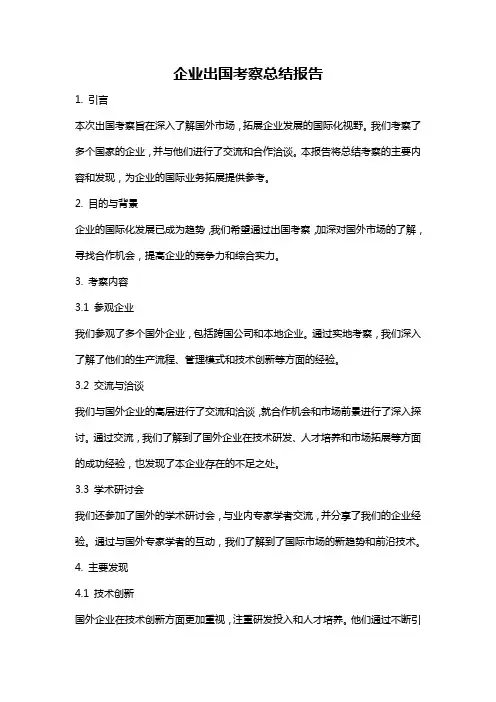 企业出国考察总结报告

1. 引言

本次出国考察旨在深入了解国外市场，拓展企业发展的国际化视野。我们考察了多个国家的企业，并与他们进行了交流和合作洽谈。本报告将总结考察的主要内容和发现，为企业的国际业务拓展提供参考。

2. 目的与背景

企业的国际化发展已成为趋势，我们希望通过出国考察，加深对国外市场的了解，寻找合作机会，提高企业的竞争力和综合实力。

3. 考察内容

3.1 参观企业

我们参观了多个国外企业，包括跨国公司和本地企业。通过实地考察，我们深入了解了他们的生产流程、管理模式和技术创新等方面的经验。

3.2 交流与洽谈

我们与国外企业的高层进行了交流和洽谈，就合作机会和市场前景进行了深入探讨。通过交流，我们了解到了国外企业在技术研发、人才培养和市场拓展等方面的成功经验，也发现了本企业存在的不足之处。

3.3 学术研讨会

我们还参加了国外的学术研讨会，与业内专家学者交流，并分享了我们的企业经验。通过与国外专家学者的互动，我们了解到了国际市场的新趋势和前沿技术。

4. 主要发现

4.1 技术创新

国外企业在技术创新方面更加重视，注重研发投入和人才培养。他们通过不断引